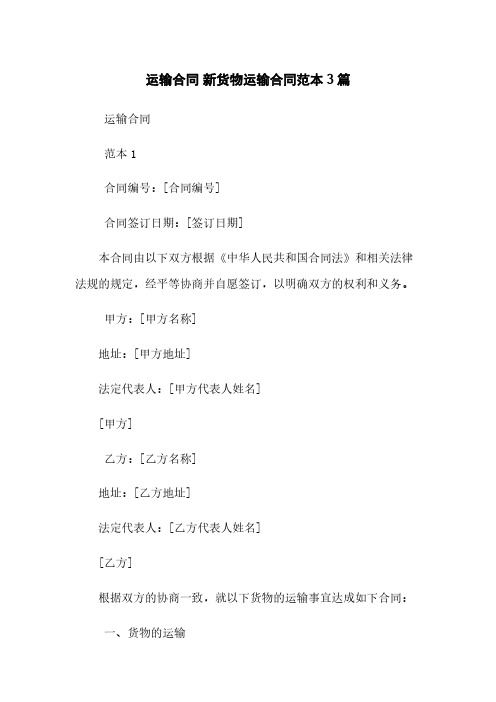 运输合同 新货物运输合同范本 3 篇

运输合同

范本 1

合同编号：[合同编号]

合同签订日期：[签订日期]

本合同由以下双方根据《中华人民共和国合同法》和相关法律法规的规定，经平等协商并自愿签订，以明确双方的权利和义务。

甲方：[甲方名称]

地址：[甲方地址]

法定代表人：[甲方代表人姓名]

[甲方]

乙方：[乙方名称]

地址：[乙方地址]

法定代表人：[乙方代表人姓名]

[乙方]

根据双方的协商一致，就以下货物的运输事宜达成如下合同：

一、货物的运输